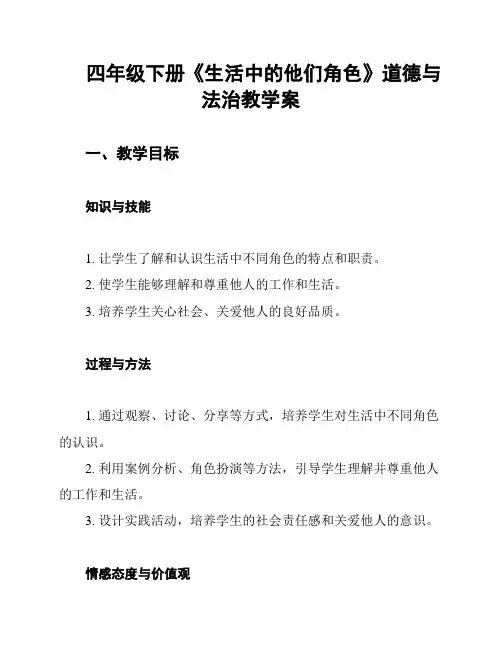 四年级下册《生活中的他们角色》道德与法治教学案

一、教学目标

知识与技能

1. 让学生了解和认识生活中不同角色的特点和职责。
2. 使学生能够理解和尊重他人的工作和生活。
3. 培养学生关心社会、关爱他人的良好品质。

过程与方法

1. 通过观察、讨论、分享等方式，培养学生对生活中不同角色的认识。
2. 利用案例分析、角色扮演等方法，引导学生理解并尊重他人的工作和生活。
3. 设计实践活动，培养学生的社会责任感和关爱他人的意识。

情感态度与价值观